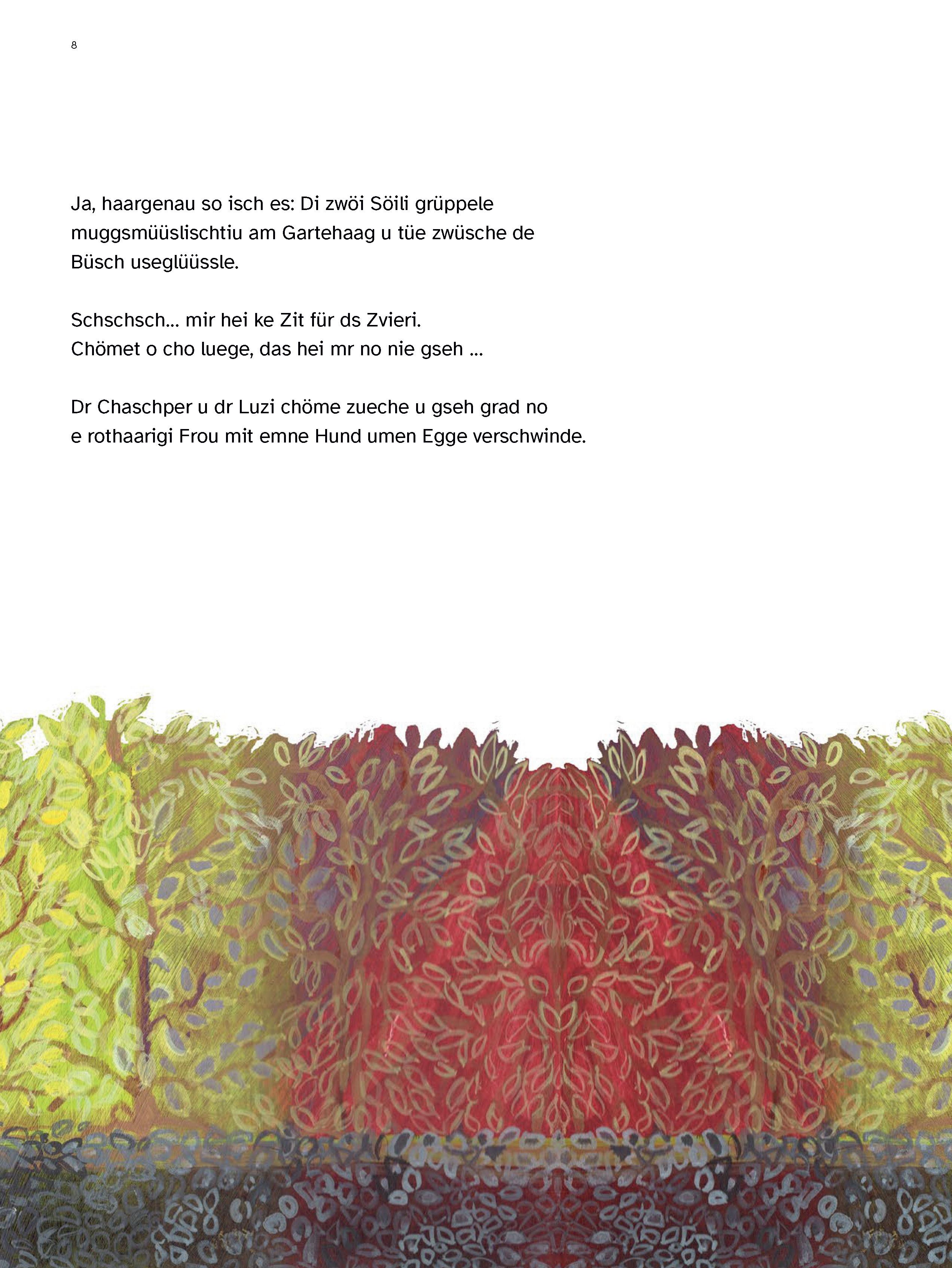 8

Ja, haargenau so isch es: Di zwöi Söili grüppele muggsmüüslischtiu am Gartehaag u tüe zwüsche de Büsch useglüüssle.

Schschsch... mir hei ke Zit für ds Zvieri.
Chömet o cho luege, das hei mr no nie gseh ...

Dr Chaschper u dr Luzi chöme zueche u gseh grad no e rothaarigi Frou mit emne Hund umen Egge verschwinde.